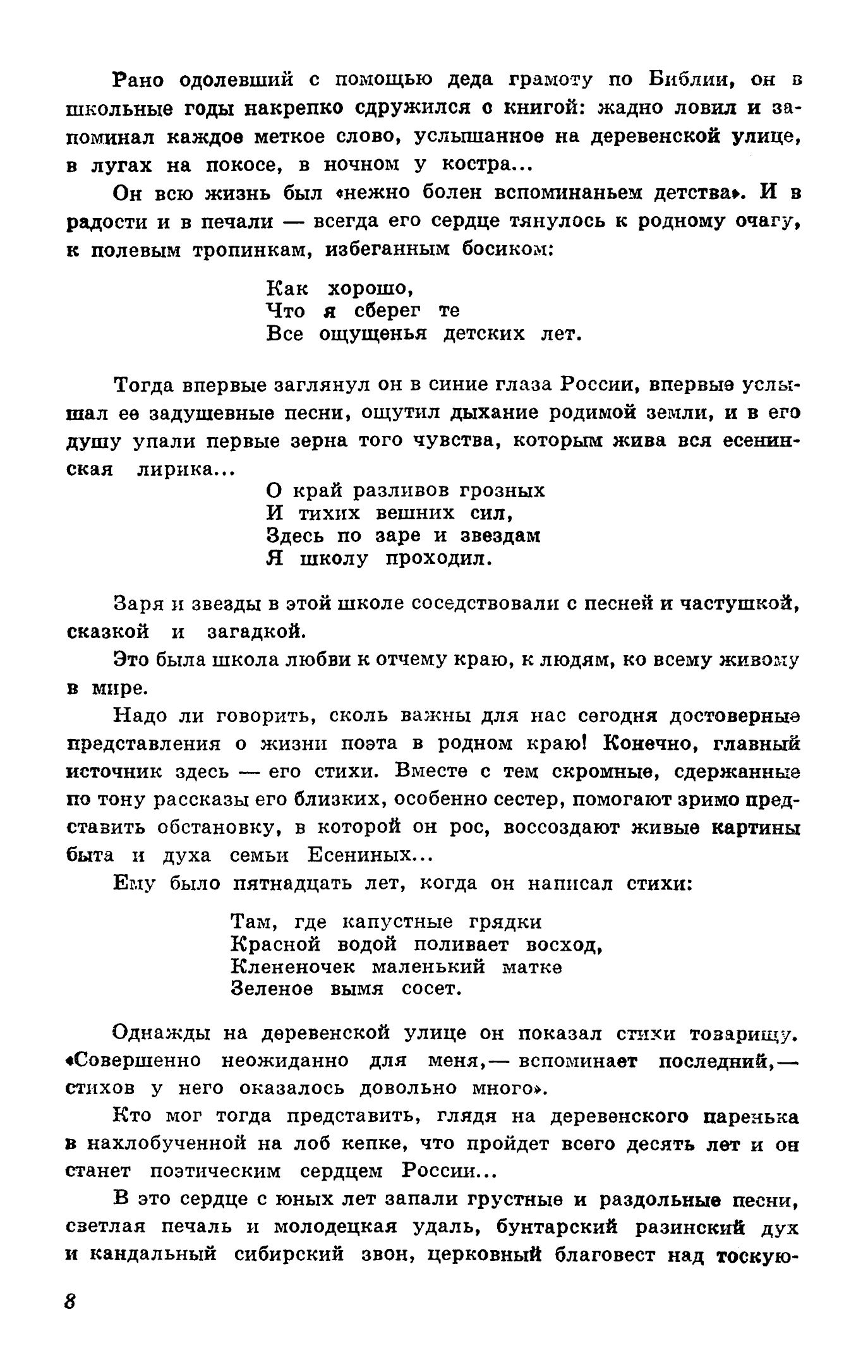 Рано одолевший с помощью деда грамоту по Библии, он в школьные годы накрепко сдружился с книгой: жадно ловил и запоминал каждое меткое слово, услышанное на деревенской улице, в лугах на покосе, в ночном у костра...

Он всю жизнь был «нежно болен вспоминаньем детства». И в радости и в печали — всегда его сердце тянулось к родному очагу, к полевым тропинкам, избеганным босиком:

Как хорошо,
Что я сберег те
Все ощущенья детских лет.

Тогда впервые заглянул он в синие глаза России, впервые услышал ее задушевные песни, ощутил дыхание родимой земли, и в его душу упали первые зерна того чувства, которым жива вся есенинская лирика...

О край разливов грозных
И тихих вешних сил,
Здесь по заре и звездам
Я школу проходил.

Заря и звезды в этой школе соседствовали с песней и частушкой, сказкой и загадкой.

Это была школа любви к отчему краю, к людям, ко всему живому в мире.

Надо ли говорить, сколь важны для нас сегодня достоверные представления о жизни поэта в родном краю! Конечно, главный источник здесь — его стихи. Вместе с тем скромные, сдержанные по тону рассказы его близких, особенно сестер, помогают зримо представить обстановку, в которой он рос, воссоздают живые картины быта и духа семьи Есениных...

Ему было пятнадцать лет, когда он написал стихи:

Там, где капустные грядки
Красной водой поливает восход,
Клененочек маленький матке
Зеленое вымя сосет.

Однажды на деревенской улице он показал стихи товарищу. «Совершенно неожиданно для меня,— вспоминает последний,— стихов у него оказалось довольно много».

Кто мог тогда представить, глядя на деревенского паренька в нахлобученной на лоб кепке, что пройдет всего десять лет и он станет поэтическим сердцем России...

В это сердце с юных лет запали грустные и раздольные песни, светлая печаль и молодецкая удаль, бунтарский разинский дух и кандальный сибирский звон, церковный благовест над тоскую-

8